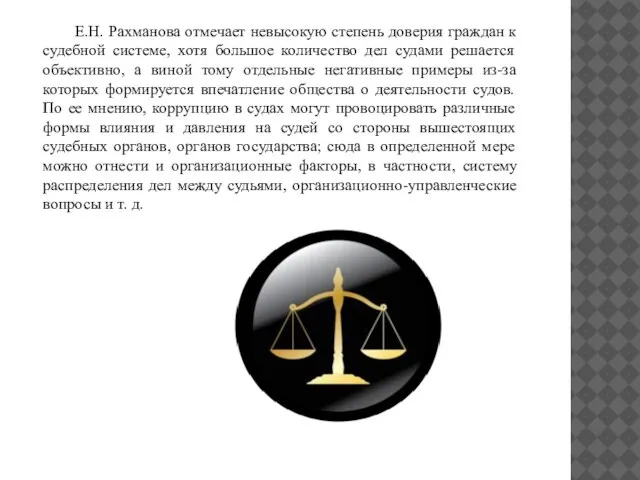 Е.Н. Рахманова отмечает невысокую степень доверия граждан к судебной системе, хотя большое количество дел судами решается объективно, а виной тому отдельные негативные примеры из-за которых формируется впечатление общества о деятельности судов. По ее мнению, коррупцию в судах могут провоцировать различные формы влияния и давления на судей со стороны вышестоящих судебных органов, органов государства; сюда в определенной мере можно отнести и организационные факторы, в частности, систему распределения дел между судьями, организационно-управленческие вопросы и т. д.